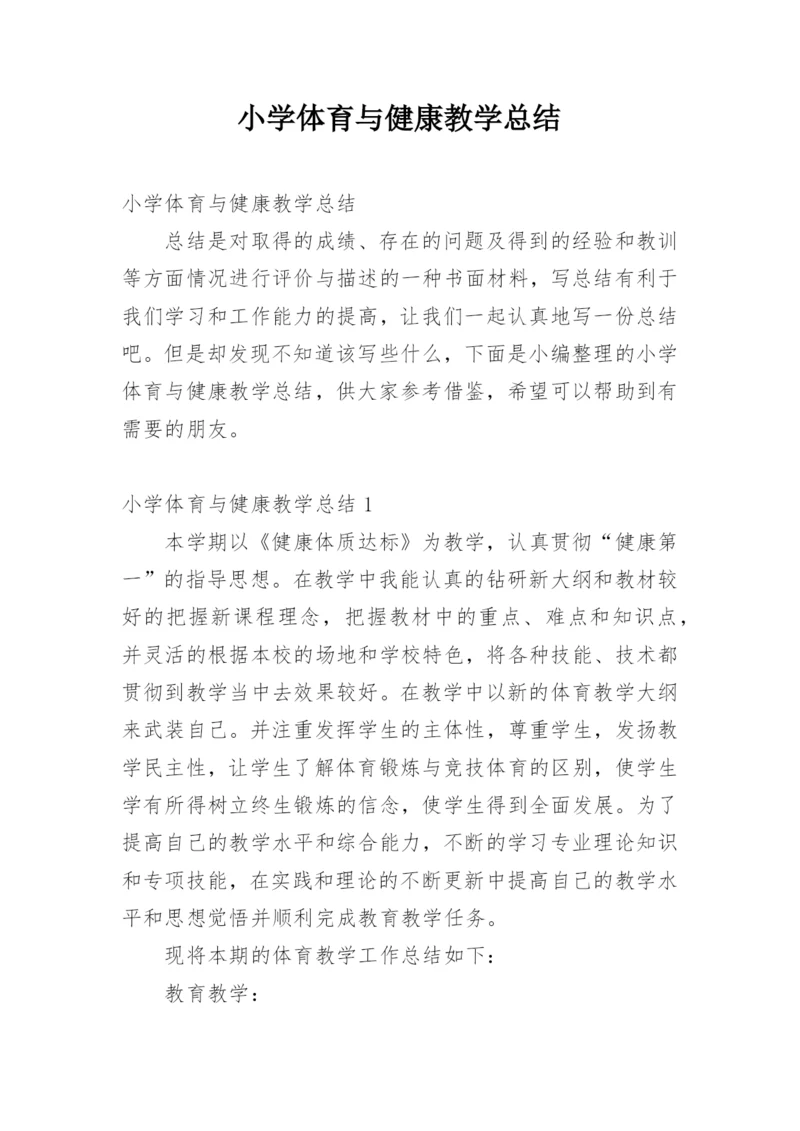 小学体育与健康教学总结

小学体育与健康教学总结

总结是对取得的成绩、存在的问题及得到的经验和教训等方面情况进行评价与描述的一种书面材料，写总结有利于我们学习和工作能力的提高，让我们一起认真地写一份总结吧。但是却发现不知道该写些什么，下面是小编整理的小学体育与健康教学总结，供大家参考借鉴，希望可以帮助到有需要的朋友。

小学体育与健康教学总结 1

本学期以《健康体质达标》为教学，认真贯彻“健康第一”的指导思想。在教学中我能认真的钻研新大纲和教材较好的把握新课程理念，把握教材中的重点、难点和知识点，并灵活的根据本校的场地和学校特色，将各种技能、技术都贯彻到教学当中去效果较好。在教学中以新的体育教学大纲来武装自己。并注重发挥学生的主体性，尊重学生，发扬教学民主性，让学生了解体育锻炼与竞技体育的区别，使学生学有所得树立终生锻炼的信念，使学生得到全面发展。为了提高自己的教学水平和综合能力，不断的学习专业理论知识和专项技能，在实践和理论的不断更新中提高自己的教学水平和思想觉悟并顺利完成教育教学任务。

现将本期的体育教学工作总结如下：

教育教学：